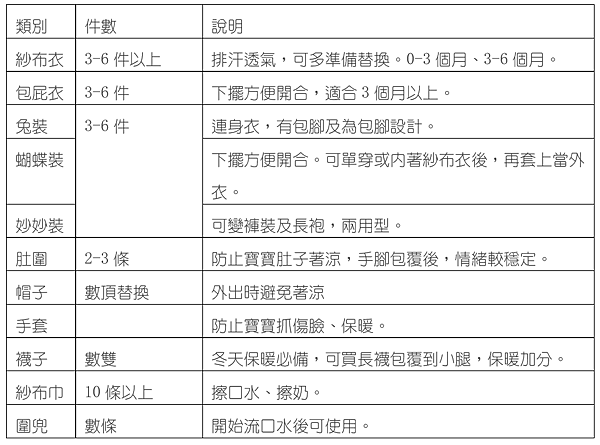 | 類別 | 件數 | 說明 |
|---|---|---|
| 紗布衣 | 3-6 件以上 | 排汗透氣，可多準備替換。0-3 個月、3-6 個月。 |
| 包屁衣 | 3-6 件 | 下擺方便開合，適合 3 個月以上。 |
| 兔裝 | 3-6 件 | 連身衣，有包腳及為包腳設計。 |
| 蝴蝶裝 | | 下擺方便開合。可單穿或內著紗布衣後，再套上當外衣。 |
| 妙妙裝 | | 可變褲裝及長袍，兩用型。 |
| 肚圍 | 2-3 條 | 防止寶寶肚子著涼，手腳包覆後，情緒較穩定。 |
| 帽子 | 數頂替換 | 外出時避免著涼 |
| 手套 | | 防止寶寶抓傷臉、保暖。 |
| 襪子 | 數雙 | 冬天保暖必備，可買長襪包覆到小腿，保暖加分。 |
| 紗布巾 | 10 條以上 | 擦口水、擦奶。 |
| 圍兜 | 數條 | 開始流口水後可使用。 |